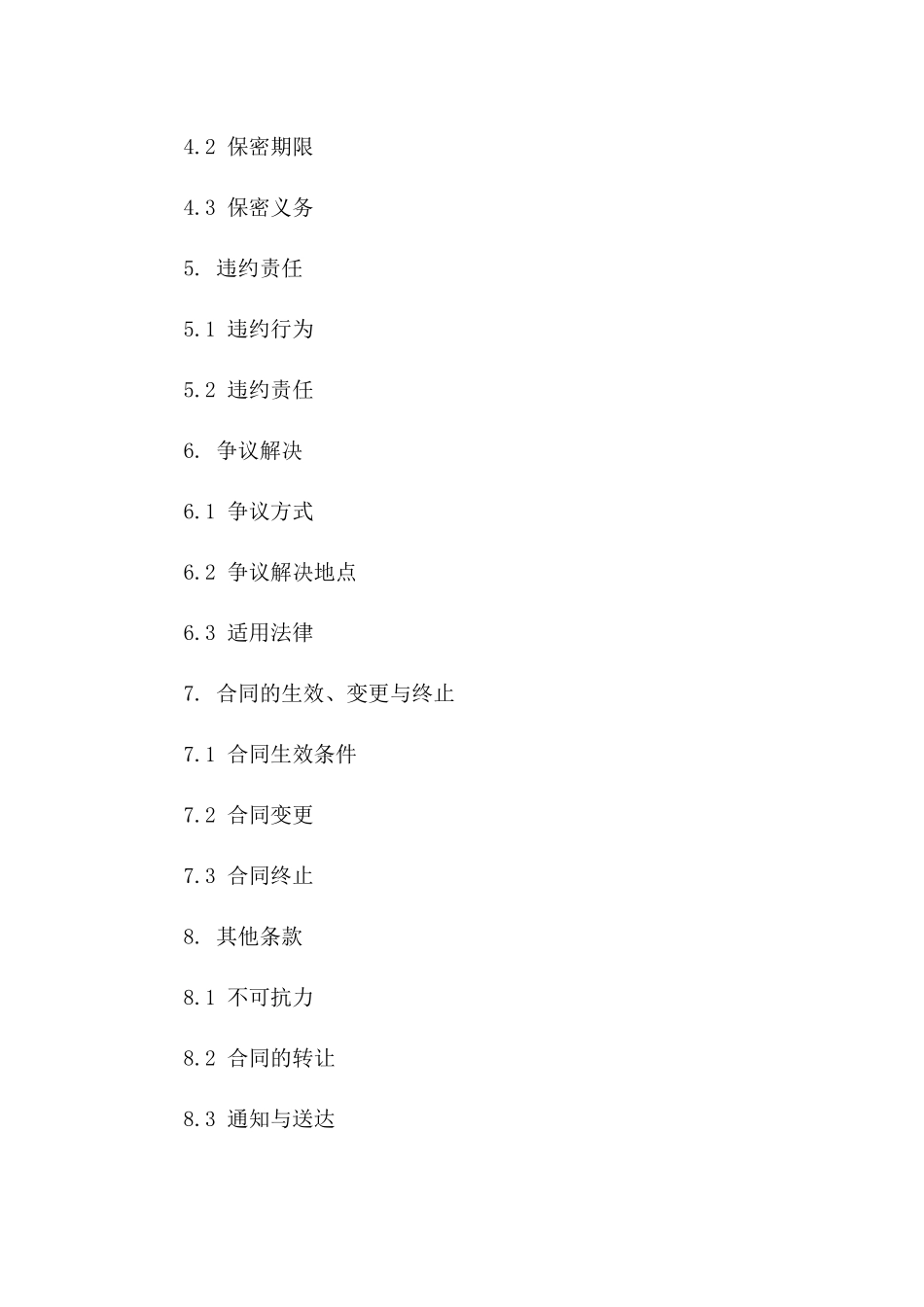 4.2 保密期限

4.3 保密义务

5. 违约责任

5.1 违约行为

5.2 违约责任

6. 争议解决

6.1 争议方式

6.2 争议解决地点

6.3 适用法律

7. 合同的生效、变更与终止

7.1 合同生效条件

7.2 合同变更

7.3 合同终止

8. 其他条款

8.1 不可抗力

8.2 合同的转让

8.3 通知与送达